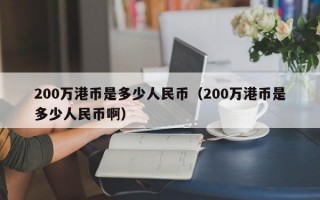 200万港币是多少人民币（200万港币是多少人民币啊）